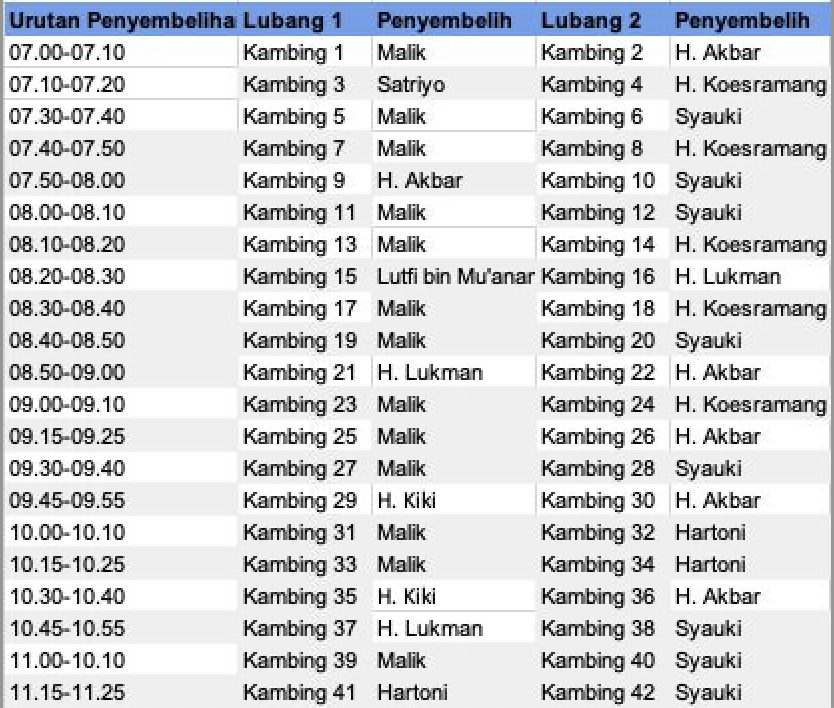 | Urutan Penyembeliha | Lubang 1 | Penyembelih | Lubang 2 | Penyembelih |
|---|---|---|---|---|
| 07.00-07.10 | Kambing 1 | Malik | Kambing 2 | H. Akbar |
| 07.10-07.20 | Kambing 3 | Satriyo | Kambing 4 | H. Koesramang |
| 07.30-07.40 | Kambing 5 | Malik | Kambing 6 | Syauki |
| 07.40-07.50 | Kambing 7 | Malik | Kambing 8 | H. Koesramang |
| 07.50-08.00 | Kambing 9 | H. Akbar | Kambing 10 | Syauki |
| 08.00-08.10 | Kambing 11 | Malik | Kambing 12 | Syauki |
| 08.10-08.20 | Kambing 13 | Malik | Kambing 14 | H. Koesramang |
| 08.20-08.30 | Kambing 15 | Lutfi bin Mu'anar | Kambing 16 | H. Lukman |
| 08.30-08.40 | Kambing 17 | Malik | Kambing 18 | H. Koesramang |
| 08.40-08.50 | Kambing 19 | Malik | Kambing 20 | Syauki |
| 08.50-09.00 | Kambing 21 | H. Lukman | Kambing 22 | H. Akbar |
| 09.00-09.10 | Kambing 23 | Malik | Kambing 24 | H. Koesramang |
| 09.15-09.25 | Kambing 25 | Malik | Kambing 26 | H. Akbar |
| 09.30-09.40 | Kambing 27 | Malik | Kambing 28 | Syauki |
| 09.45-09.55 | Kambing 29 | H. Kiki | Kambing 30 | H. Akbar |
| 10.00-10.10 | Kambing 31 | Malik | Kambing 32 | Hartoni |
| 10.15-10.25 | Kambing 33 | Malik | Kambing 34 | Hartoni |
| 10.30-10.40 | Kambing 35 | H. Kiki | Kambing 36 | H. Akbar |
| 10.45-10.55 | Kambing 37 | H. Lukman | Kambing 38 | Syauki |
| 11.00-10.10 | Kambing 39 | Malik | Kambing 40 | Syauki |
| 11.15-11.25 | Kambing 41 | Hartoni | Kambing 42 | Syauki |